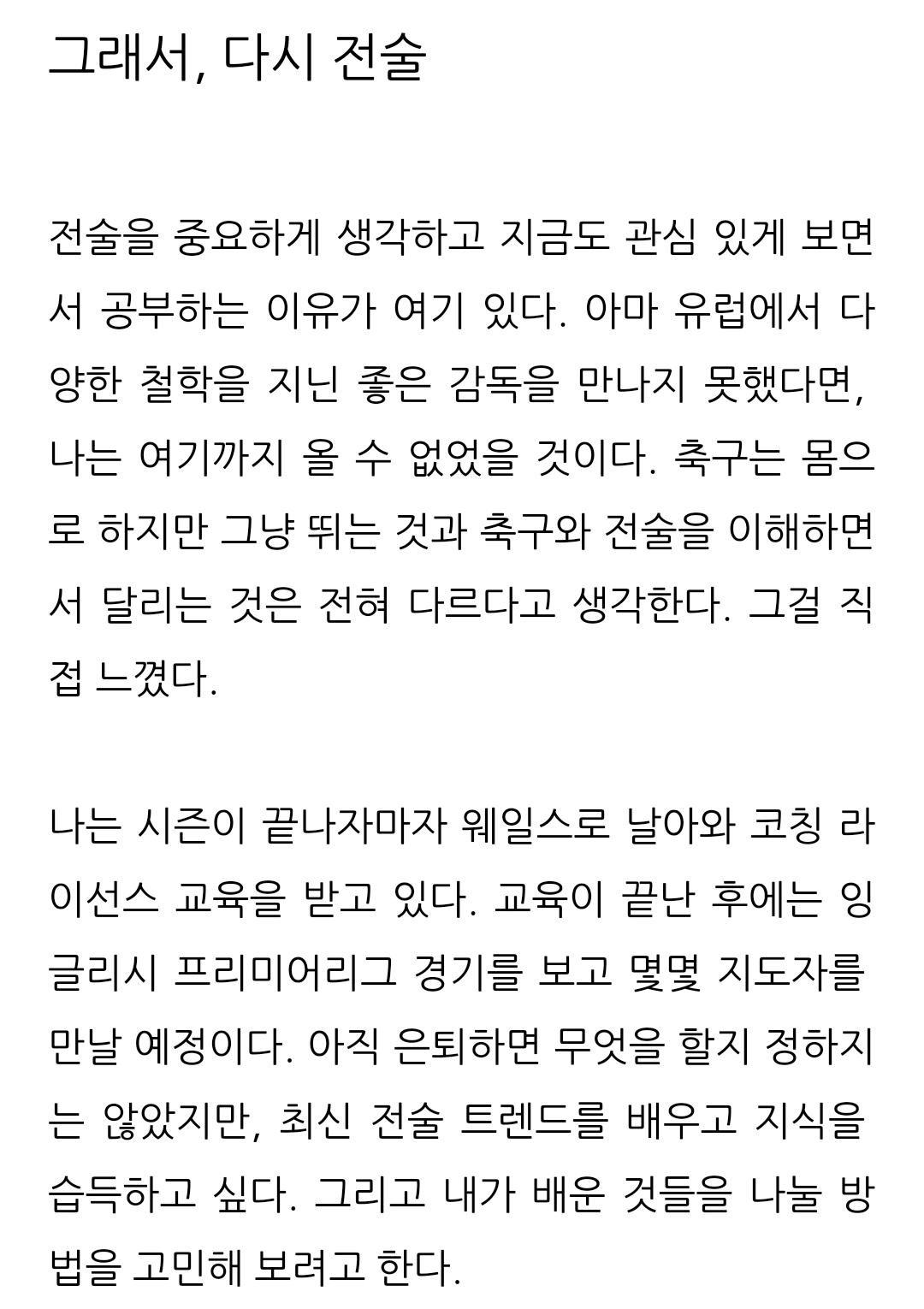 그래서, 다시 전술

전술을 중요하게 생각하고 지금도 관심 있게 보면서 공부하는 이유가 여기 있다. 아마 유럽에서 다양한 철학을 지닌 좋은 감독을 만나지 못했다면, 나는 여기까지 올 수 없었을 것이다. 축구는 몸으로 하지만 그냥 뛰는 것과 축구와 전술을 이해하면서 달리는 것은 전혀 다르다고 생각한다. 그걸 직접 느꼈다.

나는 시즌이 끝나자마자 웨일스로 날아와 코칭 라이선스 교육을 받고 있다. 교육이 끝난 후에는 잉글리시 프리미어리그 경기를 보고 몇몇 지도자를 만날 예정이다. 아직 은퇴하면 무엇을 할지 정하지는 않았지만, 최신 전술 트렌드를 배우고 지식을 습득하고 싶다. 그리고 내가 배운 것들을 나눌 방법을 고민해 보려고 한다.